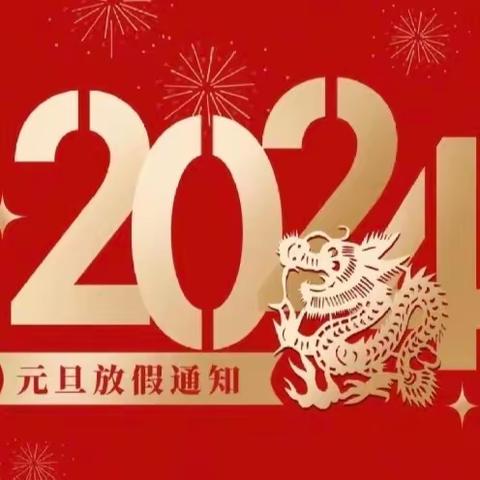 2024

元旦放假通知